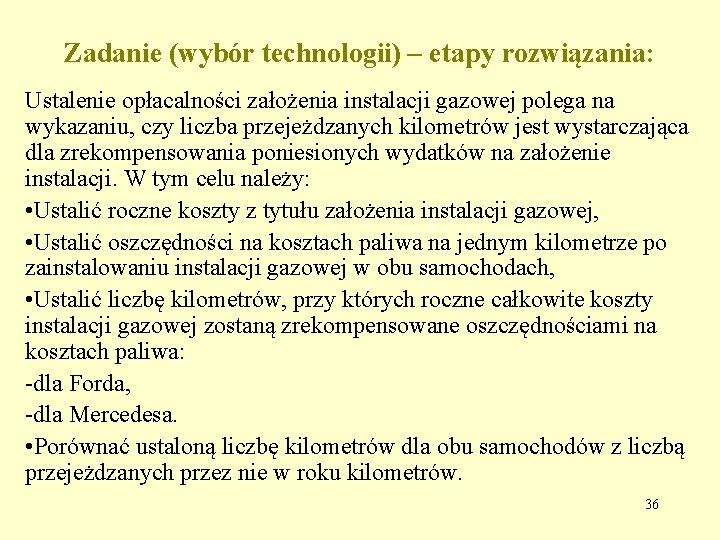 Zadanie (wybór technologii) – etapy rozwiązania:

Ustalenie opłacalności założenia instalacji gazowej polega na wykazaniu, czy liczba przejeżdzanych kilometrów jest wystarczająca dla zrekompensowania poniesionych wydatków na założenie instalacji. W tym celu należy:

•Ustalić roczne koszty z tytułu założenia instalacji gazowej,

•Ustalić oszczędności na kosztach paliwa na jednym kilometrze po zainstalowaniu instalacji gazowej w obu samochodach,

•Ustalić liczbę kilometrów, przy których roczne całkowite koszty instalacji gazowej zostaną zrekompensowane oszczędnościami na kosztach paliwa:

-dla Forda,

-dla Mercedesa.

•Porównać ustaloną liczbę kilometrów dla obu samochodów z liczbą przejeżdzanych przez nie w roku kilometrów.

36